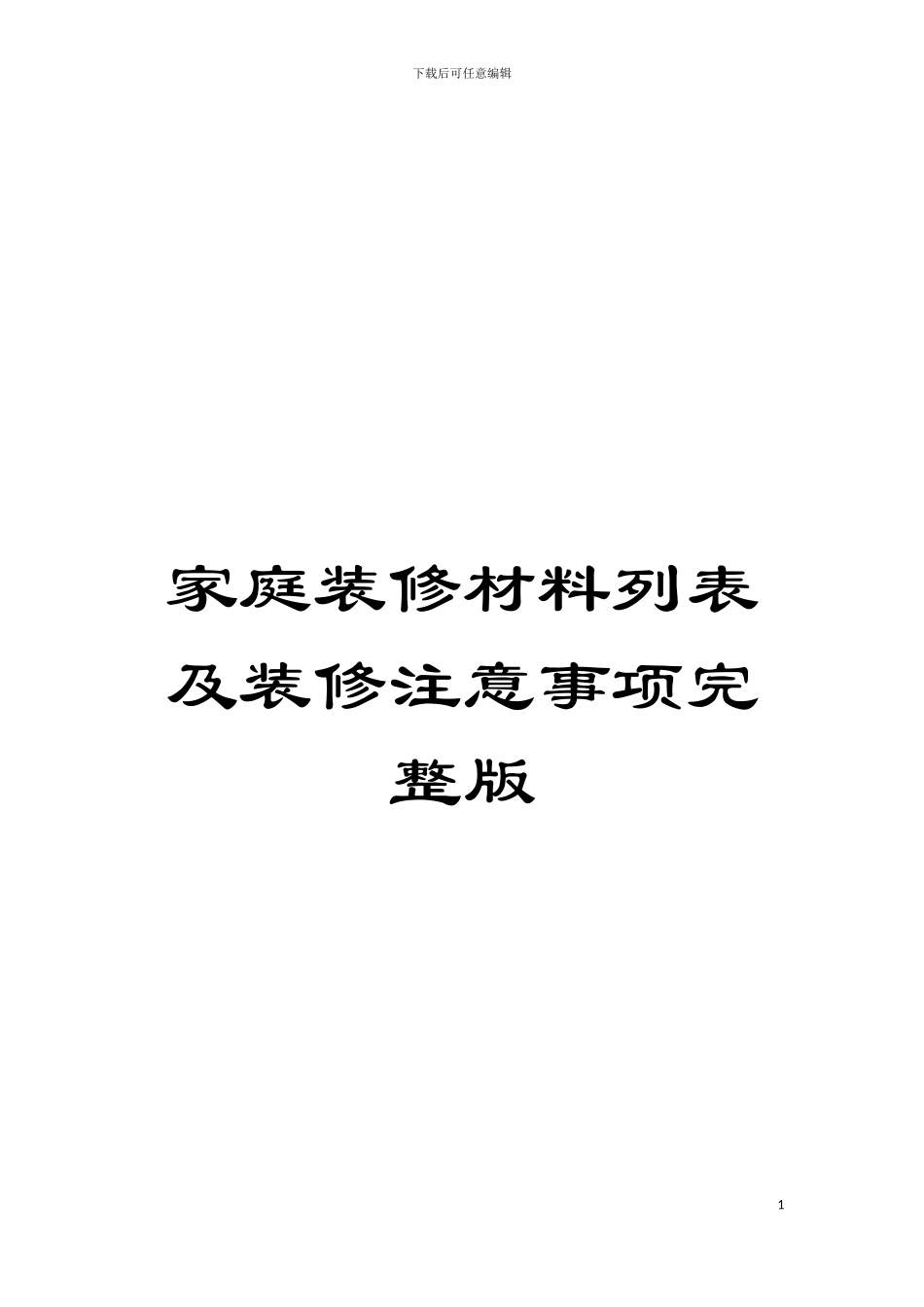 下载后可任意编辑

家庭装修材料列表及装修注意事项完整版

1